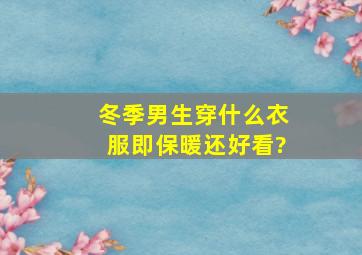 冬季男生穿什么衣服即保暖还好看?